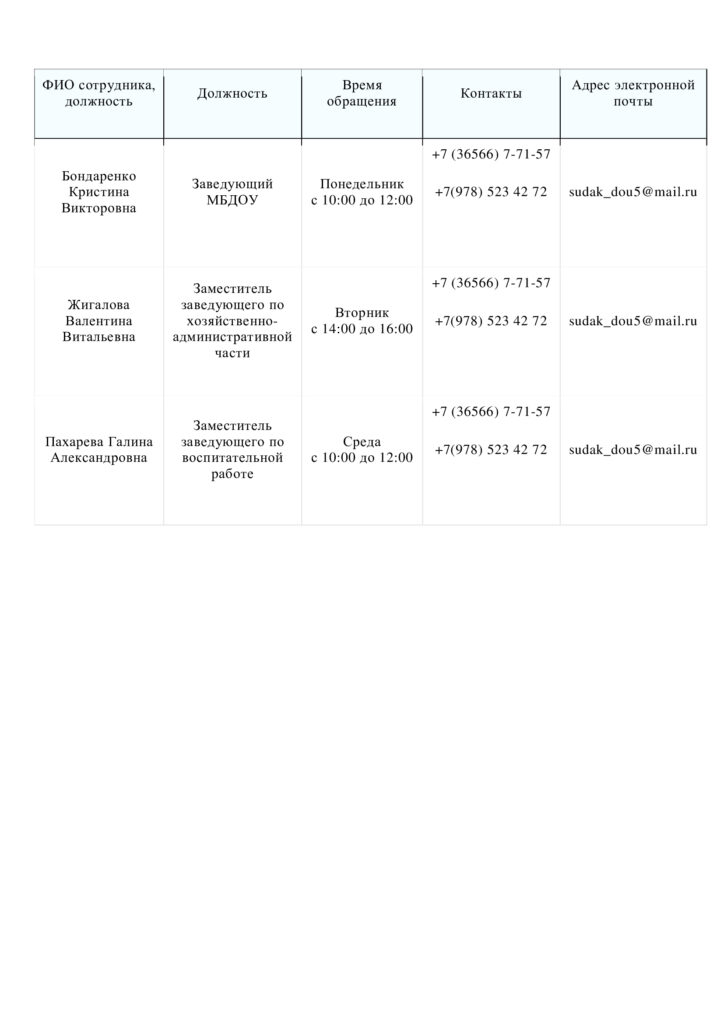 | ФИО сотрудника, должность | Должность | Время обращения | Контакты | Адрес электронной почты |
|---|---|---|---|---|
| Бондаренко Кристина Викторовна | Заведующий МБДОУ | Понедельник с 10:00 до 12:00 | +7 (36566) 7-71-57 +7(978) 523 42 72 | sudak_dou5@mail.ru |
| Жигалова Валентина Витальевна | Заместитель заведующего по хозяйственно-административной части | Вторник с 14:00 до 16:00 | +7 (36566) 7-71-57 +7(978) 523 42 72 | sudak_dou5@mail.ru |
| Пахарева Галина Александровна | Заместитель заведующего по воспитательной работе | Среда с 10:00 до 12:00 | +7 (36566) 7-71-57 +7(978) 523 42 72 | sudak_dou5@mail.ru |